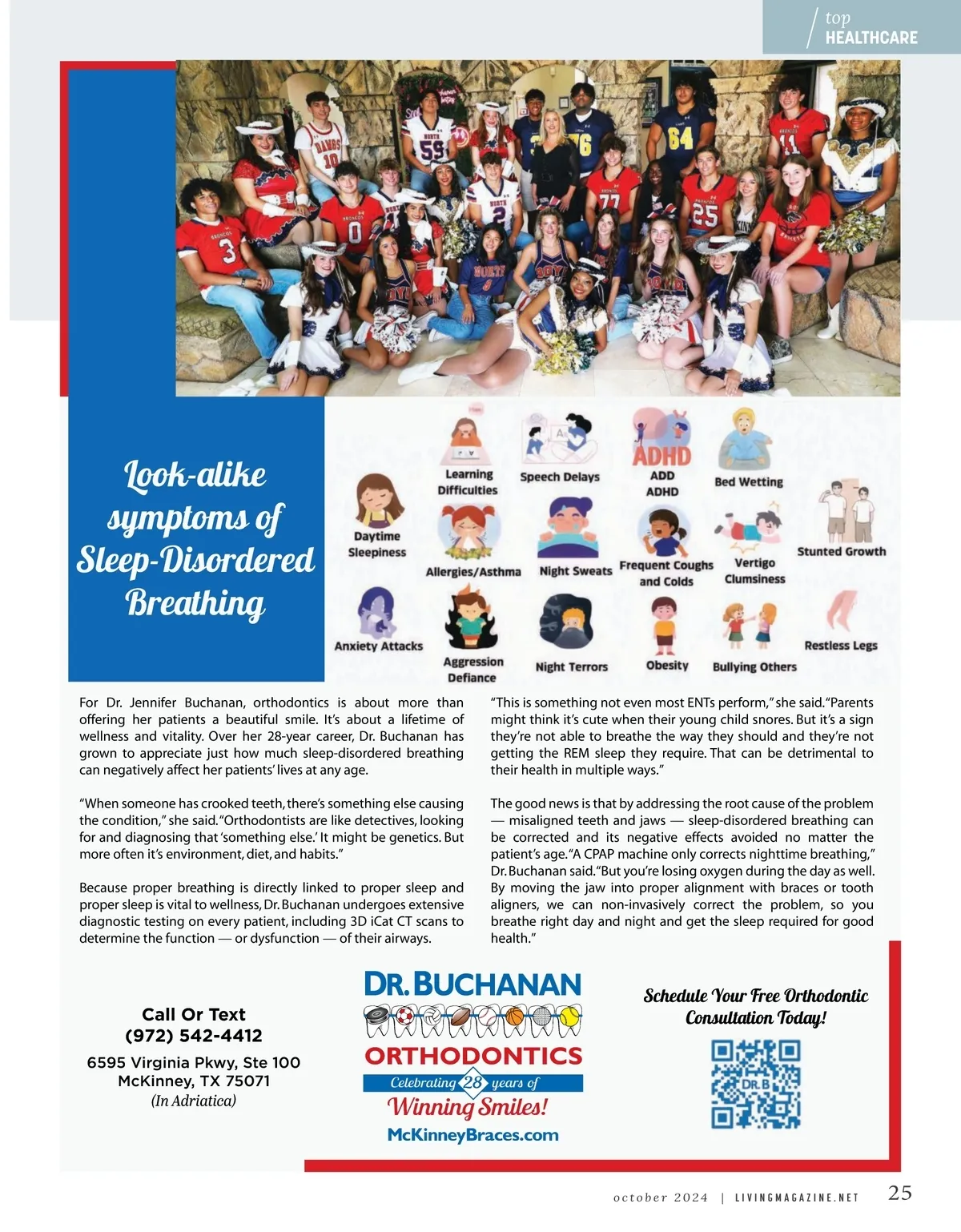 top
HEALTHCARE

Look-alike symptoms of Sleep-Disordered Breathing

Learning Difficulties

Speech Delays

ADHD
ADD
ADHD

Bed Wetting

Daytime Sleepiness

Allergies/Asthma

Night Sweats

Frequent Coughs and Colds

Vertigo Clumsiness

Stunted Growth

Anxiety Attacks

Aggression Defiance

Night Terrors

Obesity

Bullying Others

Restless Legs

For Dr. Jennifer Buchanan, orthodontics is about more than offering her patients a beautiful smile. It's about a lifetime of wellness and vitality. Over her 28-year career, Dr. Buchanan has grown to appreciate just how much sleep-disordered breathing can negatively affect her patients' lives at any age.

"When someone has crooked teeth, there's something else causing the condition," she said. "Orthodontists are like detectives, looking for and diagnosing that 'something else.' It might be genetics. But more often it's environment, diet, and habits."

Because proper breathing is directly linked to proper sleep and proper sleep is vital to wellness, Dr. Buchanan undergoes extensive diagnostic testing on every patient, including 3D iCat CT scans to determine the function — or dysfunction — of their airways.

"This is something not even most ENTs perform," she said. "Parents might think it's cute when their young child snores. But it's a sign they're not able to breathe the way they should and they're not getting the REM sleep they require. That can be detrimental to their health in multiple ways."

The good news is that by addressing the root cause of the problem — misaligned teeth and jaws — sleep-disordered breathing can be corrected and its negative effects avoided no matter the patient's age. "A CPAP machine only corrects nighttime breathing," Dr. Buchanan said. "But you're losing oxygen during the day as well. By moving the jaw into proper alignment with braces or tooth aligners, we can non-invasively correct the problem, so you breathe right day and night and get the sleep required for good health."

Call Or Text
(972) 542-4412
6595 Virginia Pkwy, Ste 100
McKinney, TX 75071
(In Adriatica)

DR. BUCHANAN
ORTHODONTICS
Celebrating 28 years of
Winning Smiles!
McKinneyBraces.com

Schedule Your Free Orthodontic Consultation Today!

DR. B

october 2024 | LIVINGMAGAZINE.NET 25